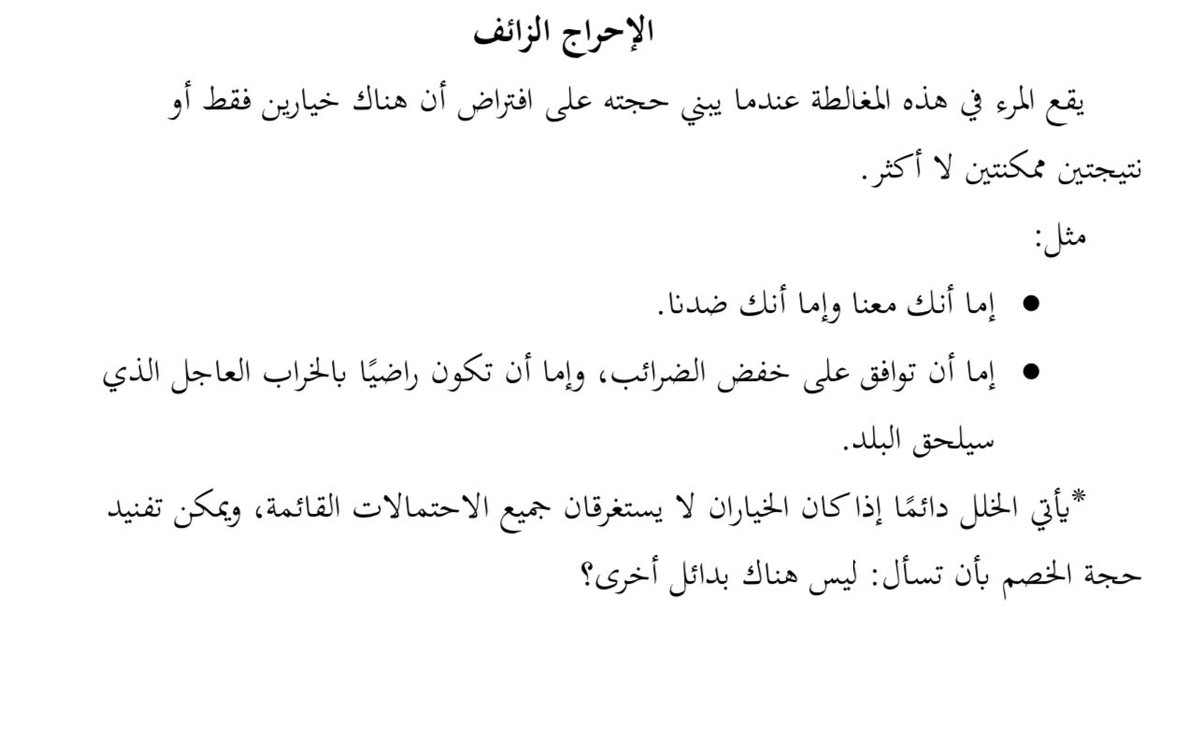 الإحراج الزائف

يقع المرء في هذه المغالطة عندما يبني حجته على افتراض أن هناك خيارين فقط أو نتيجتين ممكنتين لا أكثر.

مثل:

• إما أنك معنا وإما أنك ضدنا.
• إما أن توافق على خفض الضرائب، وإما أن تكون راضيًا بالخراب العاجل الذي سيلحق البلد.

*يأتي الخلل دائمًا إذا كان الخياران لا يستغرقان جميع الاحتمالات القائمة، ويمكن تفنيد حجة الخصم بأن تسأل: ليس هناك بدائل أخرى؟